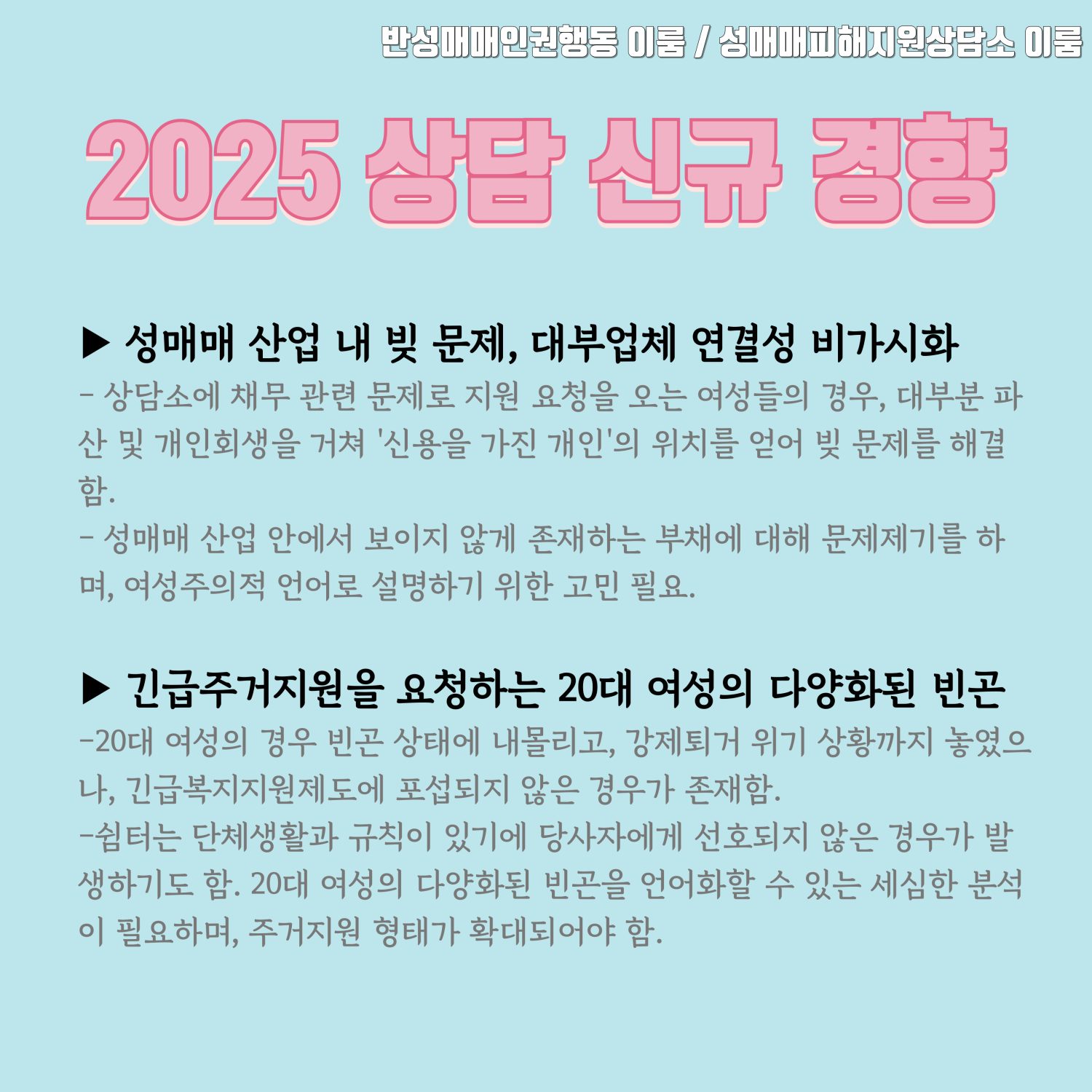 반성매매인권행동 이룸 / 성매매피해지원상담소 이룸

2025 상담 신규 경향

▶ 성매매 산업 내 빚 문제, 대부업체 연결성 비가시화

- 상담소에 채무 관련 문제로 지원 요청을 오는 여성들의 경우, 대부분 파산 및 개인회생을 거쳐 '신용을 가진 개인'의 위치를 얻어 빚 문제를 해결함.

- 성매매 산업 안에서 보이지 않게 존재하는 부채에 대해 문제제기를 하며, 여성주의적 언어로 설명하기 위한 고민 필요.

▶ 긴급주거지원을 요청하는 20대 여성의 다양화된 빈곤

-20대 여성의 경우 빈곤 상태에 내몰리고, 강제퇴거 위기 상황까지 놓였으나, 긴급복지지원제도에 포섭되지 않은 경우가 존재함.

-쉼터는 단체생활과 규칙이 있기에 당사자에게 선호되지 않은 경우가 발생하기도 함. 20대 여성의 다양화된 빈곤을 언어화할 수 있는 세심한 분석이 필요하며, 주거지원 형태가 확대되어야 함.